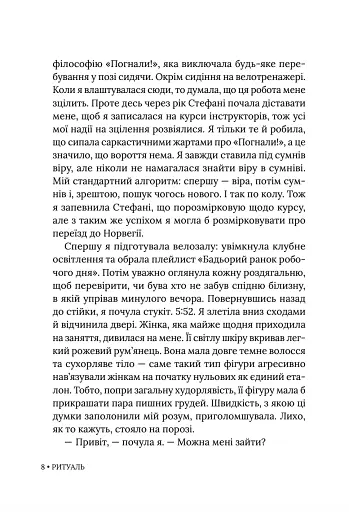 філософію «Погнали!», яка виключала будь-яке перебування у позі сидячи. Окрім сидіння на велотренажері. Коли я влаштувалася сюди, то думала, що ця робота мене зцілить. Проте десь через рік Стефані почала діставати мене, щоб я записалася на курси інструкторів, тож усі мої надії на зцілення розвіялися. Я тільки те й робила, що сипала саркастичними жартами про «Погнали!», а це значило, що вороття нема. Я завжди ставила під сумнів віру, але ніколи не намагалася знайти віру в сумніві. Мій стандартний алгоритм: спершу — віра, потім сумнів і, зрештою, пошук чогось нового. І так по колу. Тож я запевнила Стефані, що порозмірковую щодо курсу, але з таким же успіхом я могла б розмірковувати про переїзд до Норвегії.

Спершу я підготувала велозалу: увімкнула клубне освітлення та обрала плейлист «Бадьорий ранок робочого дня». Потім уважно оглянула кожну роздягальню, щоб перевірити, чи бува хто не забув спідню білизну, в якій упрівав минулого вечора. Повернувшись назад до стійки, я почула стукіт. 5:52. Я злетіла вниз сходами й відчинила двері. Жінка, яка майже щодня приходила на заняття, дивилася на мене. Її світлу шкіру вкривав легкий рожевий рум'янець. Вона мала довге темне волосся та сухорляве тіло — саме такий тип фігури агресивно нав'язували жінкам на початку нульових як єдиний еталон. Тобто, попри загальну худорлявість, її фігуру мала б прикрашати пара пишних грудей. Швидкість, з якою ці думки заполонили мій розум, приголомшувала. Лихо, як то кажуть, стояло на порозі.

— Привіт, — почула я. — Можна мені зайти?

8 • РИТУАЛЬ